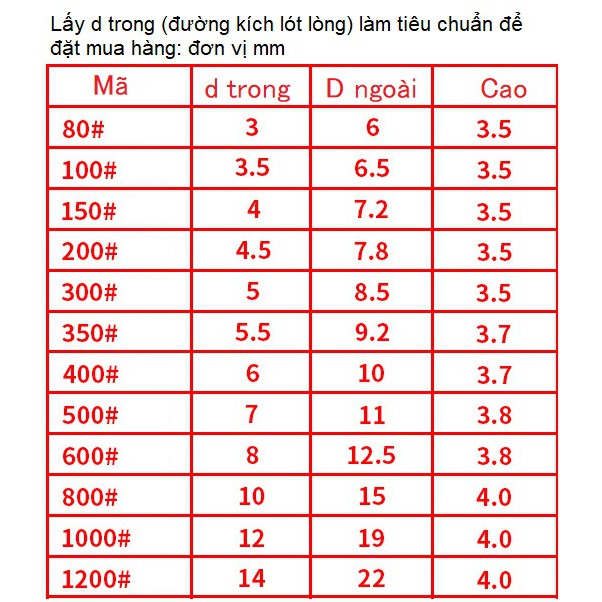 Lấy d trong (đường kích lót lòng) làm tiêu chuẩn để đặt mua hàng: đơn vị mm

| Mã | d trong | D ngoài | Cao |
|---|---|---|---|
| 80# | 3 | 6 | 3.5 |
| 100# | 3.5 | 6.5 | 3.5 |
| 150# | 4 | 7.2 | 3.5 |
| 200# | 4.5 | 7.8 | 3.5 |
| 300# | 5 | 8.5 | 3.5 |
| 350# | 5.5 | 9.2 | 3.7 |
| 400# | 6 | 10 | 3.7 |
| 500# | 7 | 11 | 3.8 |
| 600# | 8 | 12.5 | 3.8 |
| 800# | 10 | 15 | 4.0 |
| 1000# | 12 | 19 | 4.0 |
| 1200# | 14 | 22 | 4.0 |